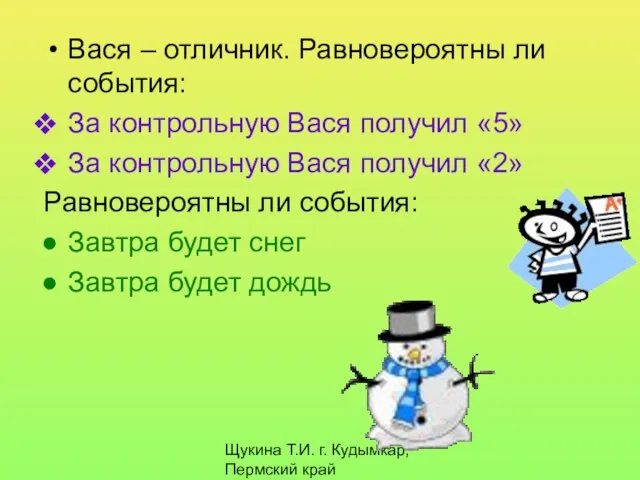 • Вася – отличник. Равновероятны ли события:

❖ За контрольную Вася получил «5»

❖ За контрольную Вася получил «2»

Равновероятны ли события:

● Завтра будет снег

● Завтра будет дождь

A+

Щукина Т.И. г. Кудымкар, Пермский край